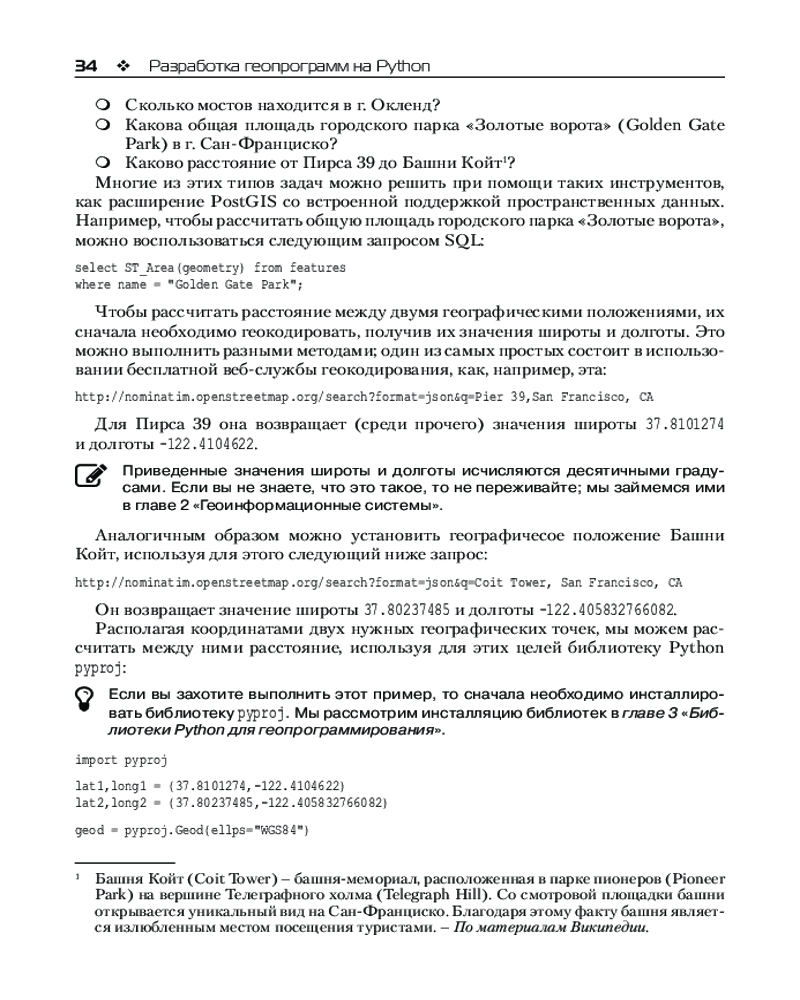 34 ❖ Разработка геопрограмм на Python

❍ Сколько мостов находится в г. Окленд?
❍ Какова общая площадь городского парка «Золотые ворота» (Golden Gate Park) в г. Сан-Франциско?
❍ Каково расстояние от Пирса 39 до Башни Койт¹?

Многие из этих типов задач можно решить при помощи таких инструментов, как расширение PostGIS со встроенной поддержкой пространственных данных. Например, чтобы рассчитать общую площадь городского парка «Золотые ворота», можно воспользоваться следующим запросом SQL:

select ST_Area(geometry) from features
where name = "Golden Gate Park";

Чтобы рассчитать расстояние между двумя географическими положениями, их сначала необходимо геокодировать, получив их значения широты и долготы. Это можно выполнить разными методами; один из самых простых состоит в использовании бесплатной веб-службы геокодирования, как, например, эта:

http://nominatim.openstreetmap.org/search?format=json&q=Pier 39,San Francisco, CA

Для Пирса 39 она возвращает (среди прочего) значения широты 37.8101274 и долготы -122.4104622.

Приведенные значения широты и долготы исчисляются десятичными градусами. Если вы не знаете, что это такое, то не переживайте; мы займемся ими в главе 2 «Геоинформационные системы».

Аналогичным образом можно установить географичесое положение Башни Койт, используя для этого следующий ниже запрос:

http://nominatim.openstreetmap.org/search?format=json&q=Coit Tower, San Francisco, CA

Он возвращает значение широты 37.80237485 и долготы -122.405832766082.

Располагая координатами двух нужных географических точек, мы можем рассчитать между ними расстояние, используя для этих целей библиотеку Python pyproj:

Если вы захотите выполнить этот пример, то сначала необходимо инсталлировать библиотеку pyproj. Мы рассмотрим инсталляцию библиотек в главе 3 «Библиотеки Python для геопрограммирования».

import pyproj

lat1,long1 = (37.8101274,-122.4104622)
lat2,long2 = (37.80237485,-122.405832766082)

geod = pyproj.Geod(ellps="WGS84")

¹ Башня Койт (Coit Tower) – башня-мемориал, расположенная в парке пионеров (Pioneer Park) на вершине Телеграфного холма (Telegraph Hill). Со смотровой площадки башни открывается уникальный вид на Сан-Франциско. Благодаря этому факту башня является излюбленным местом посещения туристами. – По материалам Википедии.